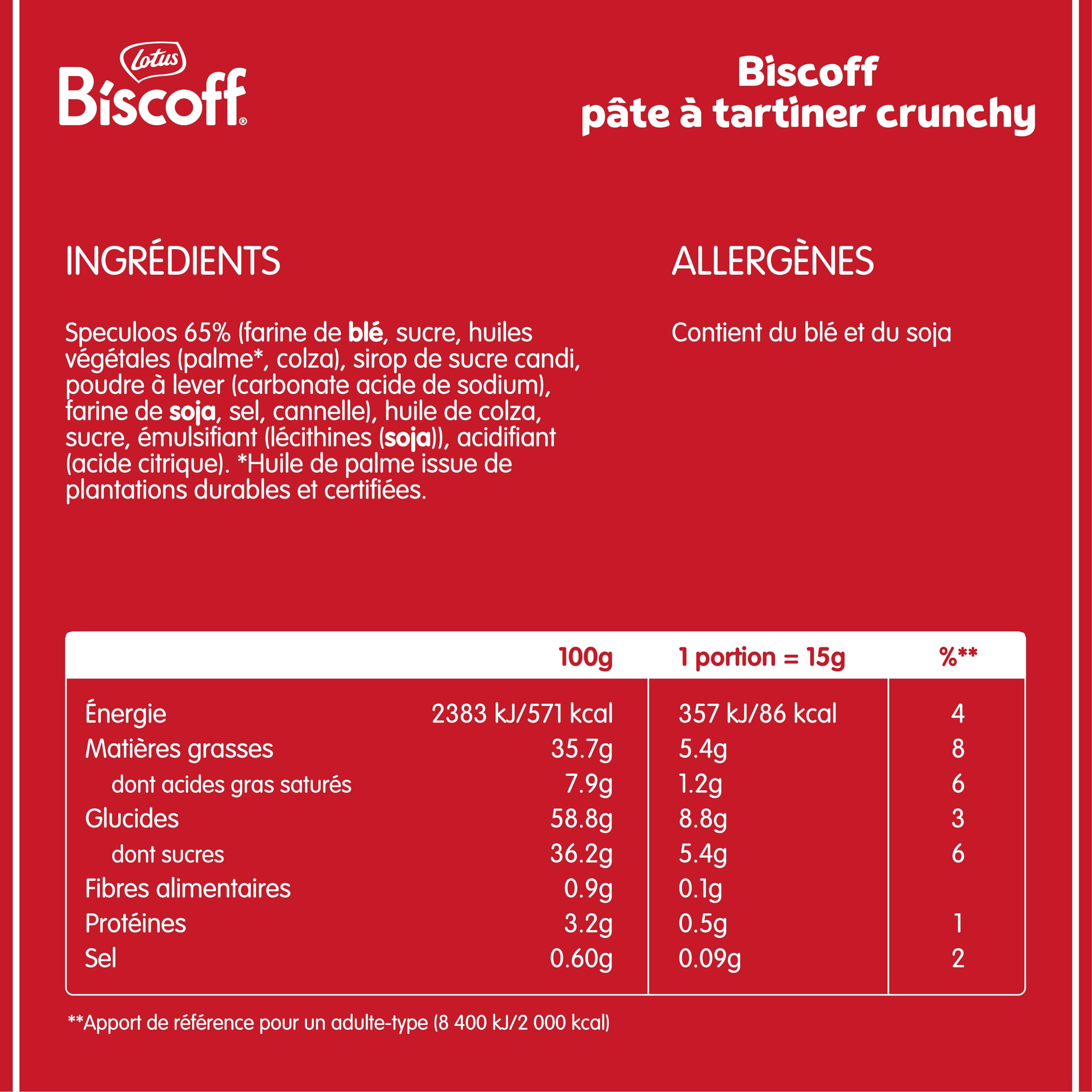 Lotus
Biscoff®

Biscoff
pâte à tartiner crunchy

INGRÉDIENTS

Speculoos 65% (farine de blé, sucre, huiles végétales (palme*, colza), sirop de sucre candi, poudre à lever (carbonate acide de sodium), farine de soja, sel, cannelle), huile de colza, sucre, émulsifiant (lécithines (soja)), acidifiant (acide citrique). *Huile de palme issue de plantations durables et certifiées.

ALLERGÈNES

Contient du blé et du soja

| | 100g | 1 portion = 15g | %** |
|---|---|---|---|
| Énergie | 2383 kJ/571 kcal | 357 kJ/86 kcal | 4 |
| Matières grasses | 35.7g | 5.4g | 8 |
| dont acides gras saturés | 7.9g | 1.2g | 6 |
| Glucides | 58.8g | 8.8g | 3 |
| dont sucres | 36.2g | 5.4g | 6 |
| Fibres alimentaires | 0.9g | 0.1g | |
| Protéines | 3.2g | 0.5g | 1 |
| Sel | 0.60g | 0.09g | 2 |

**Apport de référence pour un adulte-type (8 400 kJ/2 000 kcal)